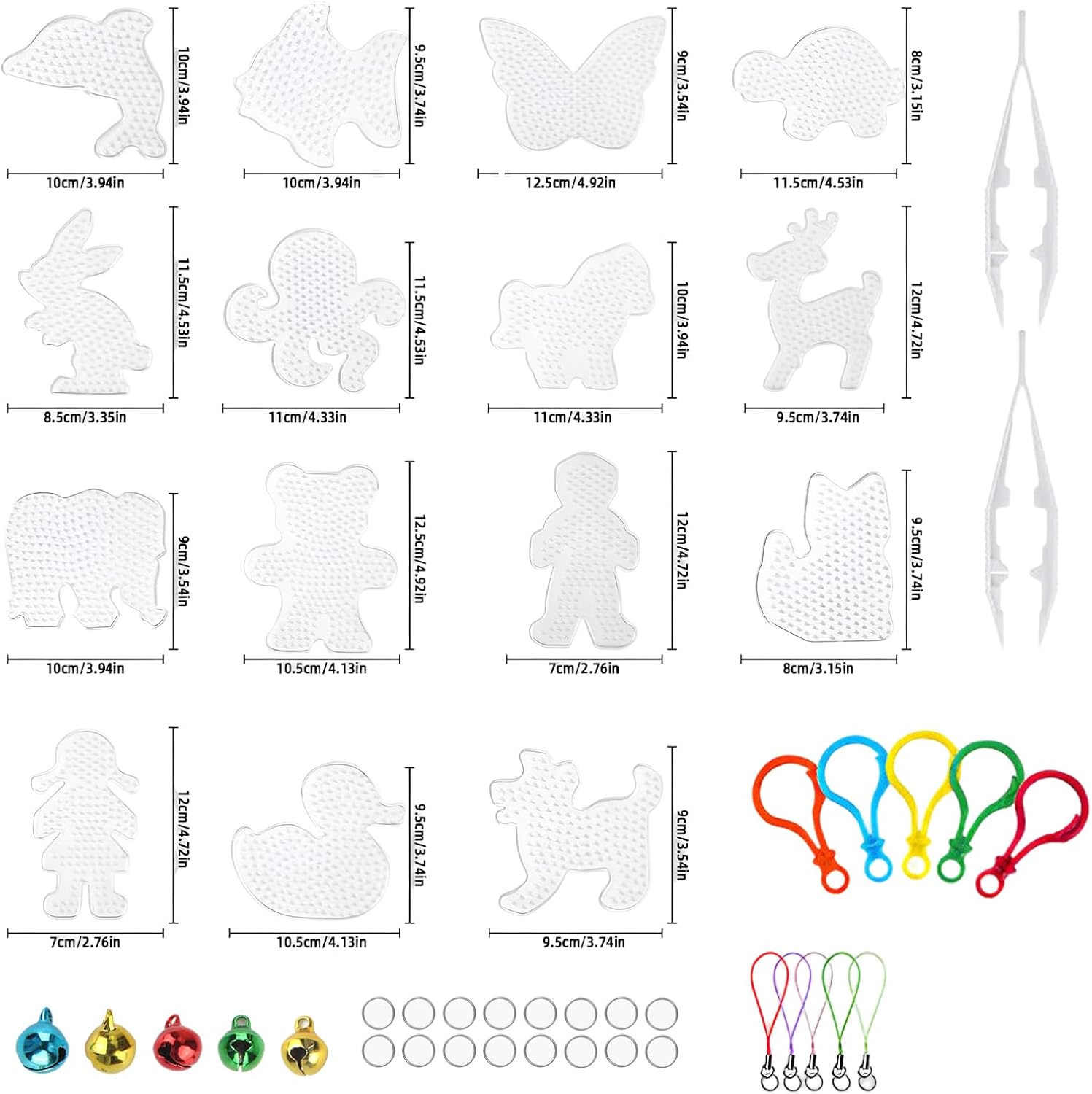 10cm/3.94in

10cm/3.94in

9.5cm/3.74in

10cm/3.94in

9cm/3.54in

12.5cm/4.92in

8cm/3.15in

11.5cm/4.53in

11.5cm/4.53in

8.5cm/3.35in

11.5cm/4.53in

11cm/4.33in

10cm/3.94in

11cm/4.33in

12cm/4.72in

9.5cm/3.74in

9cm/3.54in

10cm/3.94in

12.5cm/4.92in

10.5cm/4.13in

12cm/4.72in

7cm/2.76in

9.5cm/3.74in

8cm/3.15in

12cm/4.72in

7cm/2.76in

9.5cm/3.74in

10.5cm/4.13in

9cm/3.54in

9.5cm/3.74in